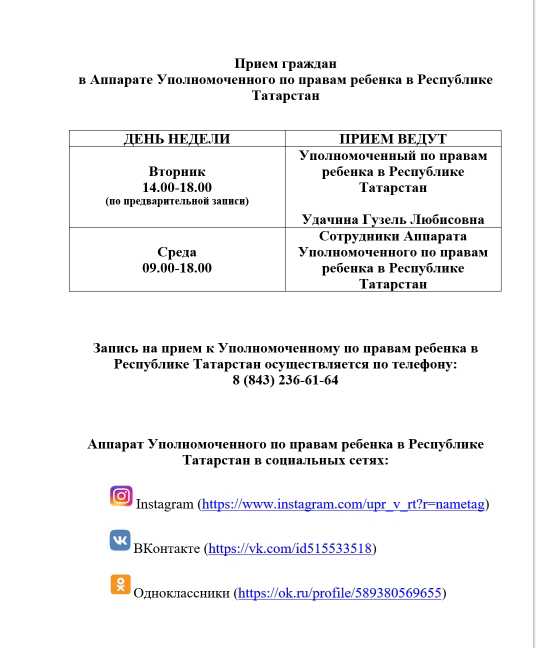 Прием граждан
в Аппарате Уполномоченного по правам ребенка в Республике Татарстан

| ДЕНЬ НЕДЕЛИ | ПРИЕМ ВЕДУТ |
|---|---|
| Вторник 14.00-18.00 (по предварительной записи) | Уполномоченный по правам ребенка в Республике Татарстан Удачина Гузель Любисовна |
| Среда 09.00-18.00 | Сотрудники Аппарата Уполномоченного по правам ребенка в Республике Татарстан |

Запись на прием к Уполномоченному по правам ребенка в Республике Татарстан осуществляется по телефону:
8 (843) 236-61-64

Аппарат Уполномоченного по правам ребенка в Республике Татарстан в социальных сетях:

Instagram (https://www.instagram.com/upr_v_rt?r=nametag)

ВКонтакте (https://vk.com/id515533518)

Одноклассники (https://ok.ru/profile/589380569655)